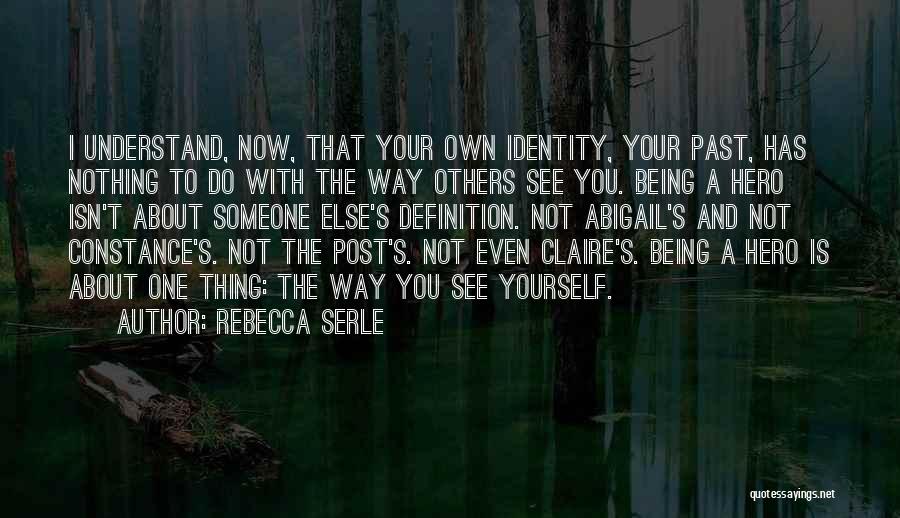 I UNDERSTAND, NOW, THAT YOUR OWN IDENTITY, YOUR PAST, HAS NOTHING TO DO WITH THE WAY OTHERS SEE YOU. BEING A HERO ISN'T ABOUT SOMEONE ELSE'S DEFINITION. NOT ABIGAIL'S AND NOT CONSTANCE'S. NOT THE POST'S. NOT EVEN CLAIRE'S. BEING A HERO IS ABOUT ONE THING: THE WAY YOU SEE YOURSELF.

AUTHOR: REBECCA SERLE

quotessayings.net